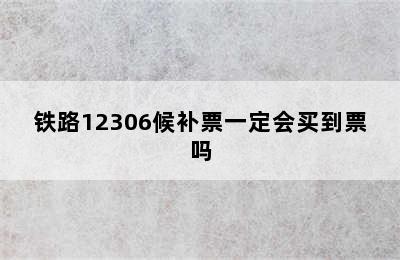 铁路12306候补票一定会买到票吗